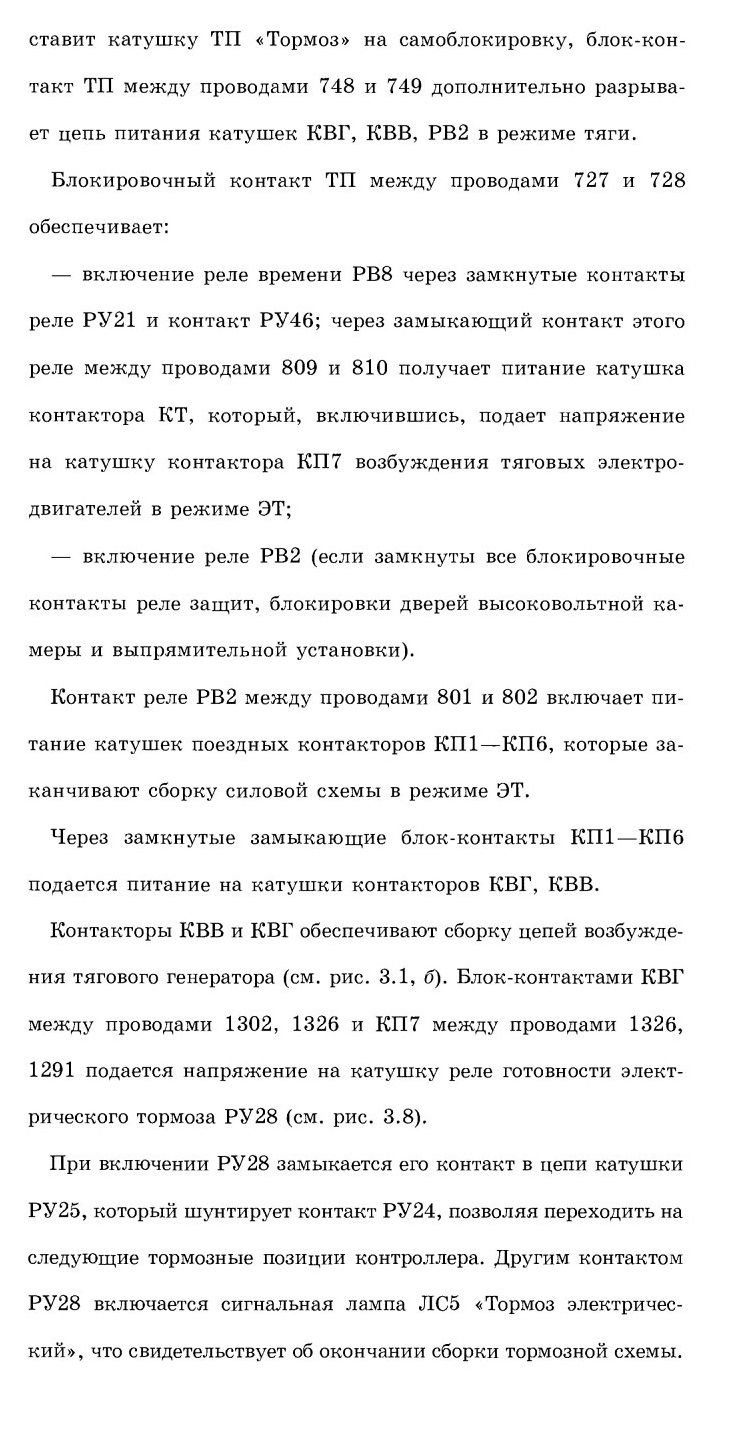 ставит катушку ТП «Тормоз» на самоблокировку, блок-контакт ТП между проводами 748 и 749 дополнительно разрывает цепь питания катушек КВГ, КВВ, РВ2 в режиме тяги.

Блокировочный контакт ТП между проводами 727 и 728 обеспечивает:

— включение реле времени РВ8 через замкнутые контакты реле РУ21 и контакт РУ46; через замыкающий контакт этого реле между проводами 809 и 810 получает питание катушка контактора КТ, который, включившись, подает напряжение на катушку контактора КП7 возбуждения тяговых электродвигателей в режиме ЭТ;

— включение реле РВ2 (если замкнуты все блокировочные контакты реле защит, блокировки дверей высоковольтной камеры и выпрямительной установки).

Контакт реле РВ2 между проводами 801 и 802 включает питание катушек поездных контакторов КП1—КП6, которые заканчивают сборку силовой схемы в режиме ЭТ.

Через замкнутые замыкающие блок-контакты КП1—КП6 подается питание на катушки контакторов КВГ, КВВ.

Контакторы КВВ и КВГ обеспечивают сборку цепей возбуждения тягового генератора (см. рис. 3.1, б). Блок-контактами КВГ между проводами 1302, 1326 и КП7 между проводами 1326, 1291 подается напряжение на катушку реле готовности электрического тормоза РУ28 (см. рис. 3.8).

При включении РУ28 замыкается его контакт в цепи катушки РУ25, который шунтирует контакт РУ24, позволяя переходить на следующие тормозные позиции контроллера. Другим контактом РУ28 включается сигнальная лампа ЛС5 «Тормоз электрический», что свидетельствует об окончании сборки тормозной схемы.